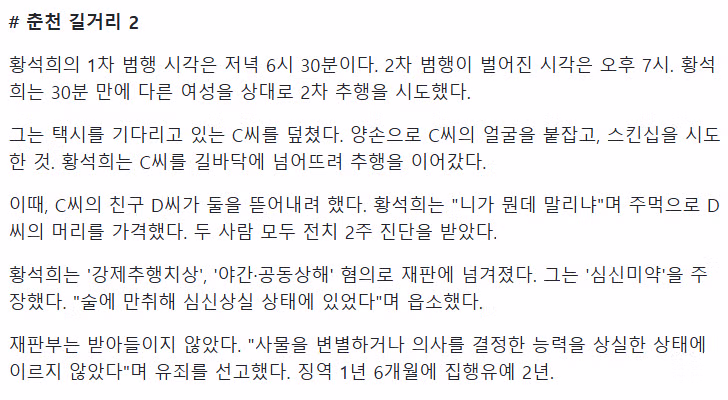 # 춘천 길거리 2

황석희의 1차 범행 시각은 저녁 6시 30분이다. 2차 범행이 벌어진 시각은 오후 7시. 황석희는 30분 만에 다른 여성을 상대로 2차 추행을 시도했다.

그는 택시를 기다리고 있는 C씨를 덮쳤다. 양손으로 C씨의 얼굴을 붙잡고, 스킨십을 시도한 것. 황석희는 C씨를 길바닥에 넘어뜨려 추행을 이어갔다.

이때, C씨의 친구 D씨가 둘을 뜯어내려 했다. 황석희는 "니가 뭔데 말리냐"며 주먹으로 D씨의 머리를 가격했다. 두 사람 모두 전치 2주 진단을 받았다.

황석희는 '강제추행치상', '야간·공동상해' 혐의로 재판에 넘겨졌다. 그는 '심신미약'을 주장했다. "술에 만취해 심신상실 상태에 있었다"며 읍소했다.

재판부는 받아들이지 않았다. "사물을 변별하거나 의사를 결정한 능력을 상실한 상태에 이르지 않았다"며 유죄를 선고했다. 징역 1년 6개월에 집행유예 2년.